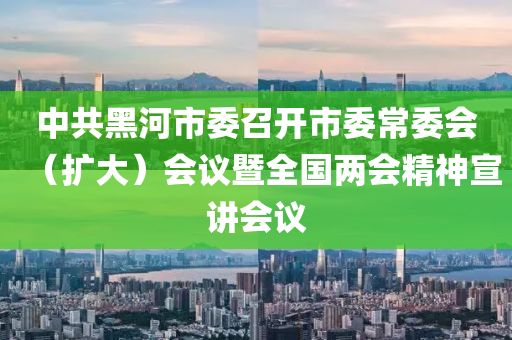 中共黑河市委召开市委常委会（扩大）会议暨全国两会精神宣讲会议